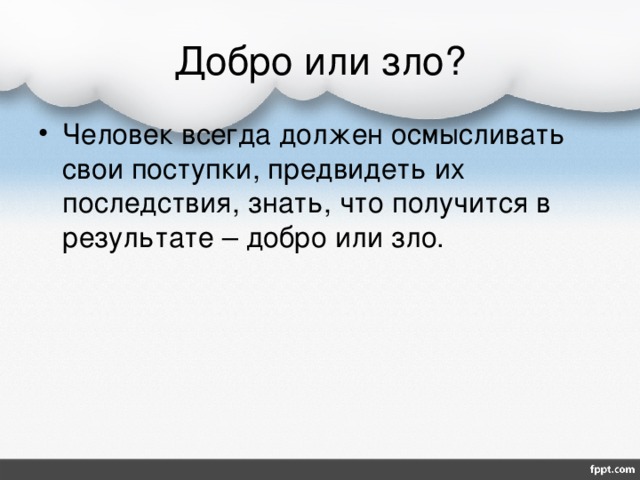 Добро или зло?

• Человек всегда должен осмысливать свои поступки, предвидеть их последствия, знать, что получится в результате – добро или зло.

fppt.com